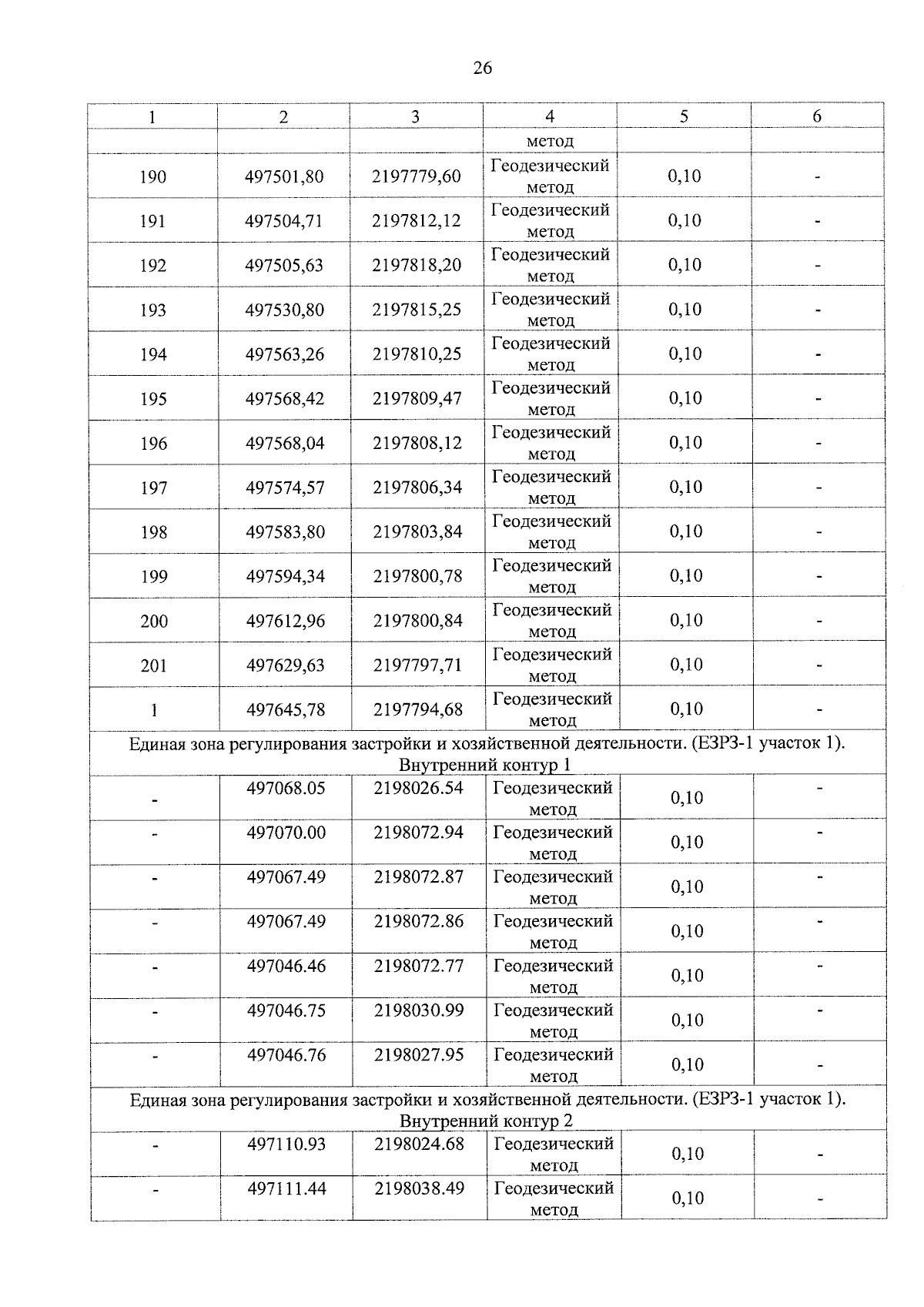 26

| 1 | 2 | 3 | 4 | 5 | 6 |
|---|---|---|---|---|---|
| | | | метод | | |
| 190 | 497501,80 | 2197779,60 | Геодезический метод | 0,10 | - |
| 191 | 497504,71 | 2197812,12 | Геодезический метод | 0,10 | - |
| 192 | 497505,63 | 2197818,20 | Геодезический метод | 0,10 | - |
| 193 | 497530,80 | 2197815,25 | Геодезический метод | 0,10 | - |
| 194 | 497563,26 | 2197810,25 | Геодезический метод | 0,10 | - |
| 195 | 497568,42 | 2197809,47 | Геодезический метод | 0,10 | - |
| 196 | 497568,04 | 2197808,12 | Геодезический метод | 0,10 | - |
| 197 | 497574,57 | 2197806,34 | Геодезический метод | 0,10 | - |
| 198 | 497583,80 | 2197803,84 | Геодезический метод | 0,10 | - |
| 199 | 497594,34 | 2197800,78 | Геодезический метод | 0,10 | - |
| 200 | 497612,96 | 2197800,84 | Геодезический метод | 0,10 | - |
| 201 | 497629,63 | 2197797,71 | Геодезический метод | 0,10 | - |
| 1 | 497645,78 | 2197794,68 | Геодезический метод | 0,10 | - |
| Единая зона регулирования застройки и хозяйственной деятельности. (ЕЗРЗ-1 участок 1). Внутренний контур 1 | | | | | |
| - | 497068.05 | 2198026.54 | Геодезический метод | 0,10 | - |
| - | 497070.00 | 2198072.94 | Геодезический метод | 0,10 | - |
| - | 497067.49 | 2198072.87 | Геодезический метод | 0,10 | - |
| - | 497067.49 | 2198072.86 | Геодезический метод | 0,10 | - |
| - | 497046.46 | 2198072.77 | Геодезический метод | 0,10 | - |
| - | 497046.75 | 2198030.99 | Геодезический метод | 0,10 | - |
| - | 497046.76 | 2198027.95 | Геодезический метод | 0,10 | - |
| Единая зона регулирования застройки и хозяйственной деятельности. (ЕЗРЗ-1 участок 1). Внутренний контур 2 | | | | | |
| - | 497110.93 | 2198024.68 | Геодезический метод | 0,10 | - |
| - | 497111.44 | 2198038.49 | Геодезический метод | 0,10 | - |